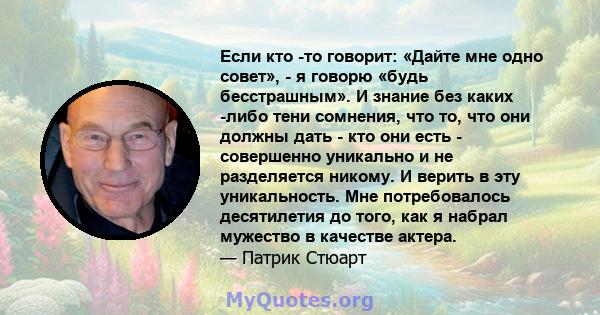 Если кто -то говорит: «Дайте мне одно совет», - я говорю «будь бесстрашным». И знание без каких -либо тени сомнения, что то, что они должны дать - кто они есть - совершенно уникально и не разделяется никому. И верить в эту уникальность. Мне потребовалось десятилетия до того, как я набрал мужество в качестве актера.
— Патрик Стюарт

MyQuotes.org